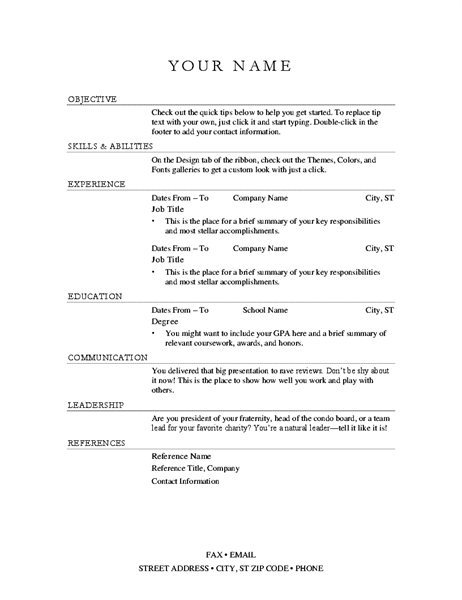 YOUR NAME

OBJECTIVE

Check out the quick tips below to help you get started. To replace tip text with your own, just click it and start typing. Double-click in the footer to add your contact information.

SKILLS & ABILITIES

On the Design tab of the ribbon, check out the Themes, Colors, and Fonts galleries to get a custom look with just a click.

EXPERIENCE

Dates From – To Company Name City, ST

Job Title

• This is the place for a brief summary of your key responsibilities and most stellar accomplishments.

Dates From – To Company Name City, ST

Job Title

• This is the place for a brief summary of your key responsibilities and most stellar accomplishments.

EDUCATION

Dates From – To School Name City, ST

Degree

• You might want to include your GPA here and a brief summary of relevant coursework, awards, and honors.

COMMUNICATION

You delivered that big presentation to rave reviews. Don't be shy about it now! This is the place to show how well you work and play with others.

LEADERSHIP

Are you president of your fraternity, head of the condo board, or a team lead for your favorite charity? You're a natural leader—tell it like it is!

REFERENCES

Reference Name

Reference Title, Company

Contact Information

FAX • EMAIL

STREET ADDRESS • CITY, ST ZIP CODE • PHONE